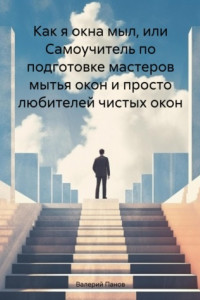 Как я окна мыл, или Самоучитель по подготовке мастеров мытья окон и просто любителей чистых окон

Валерий Панов